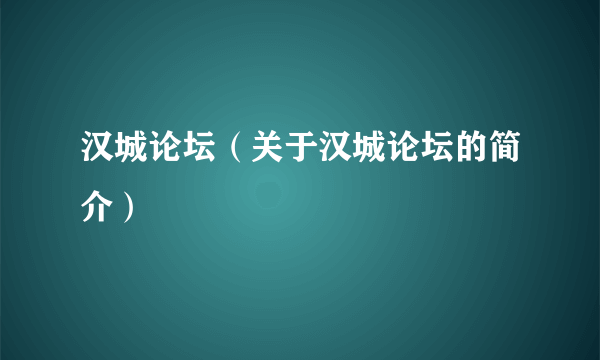 汉城论坛（关于汉城论坛的简介）